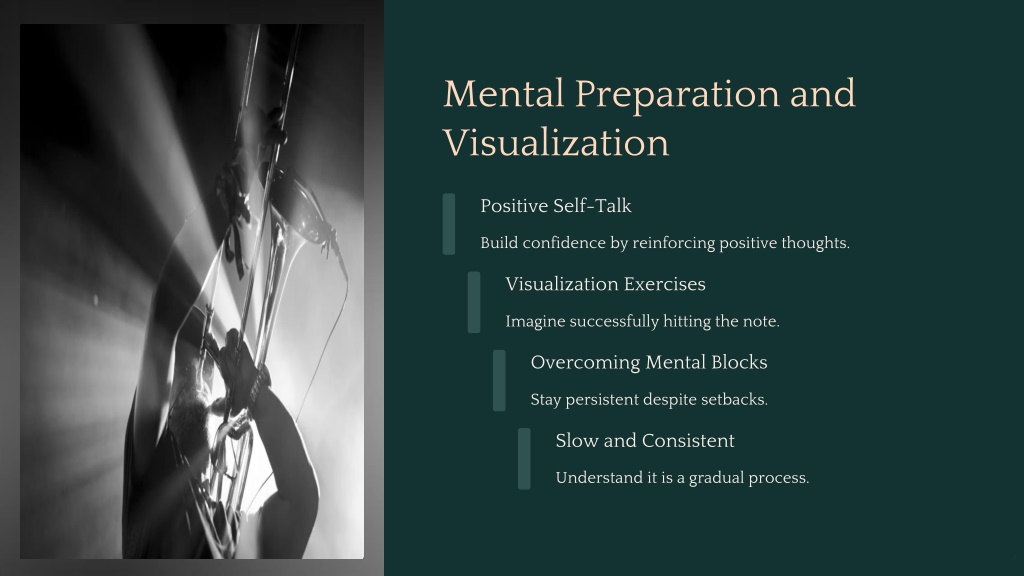 Mental Preparation and Visualization

Positive Self-Talk

Build confidence by reinforcing positive thoughts.

Visualization Exercises

Imagine successfully hitting the note.

Overcoming Mental Blocks

Stay persistent despite setbacks.

Slow and Consistent

Understand it is a gradual process.